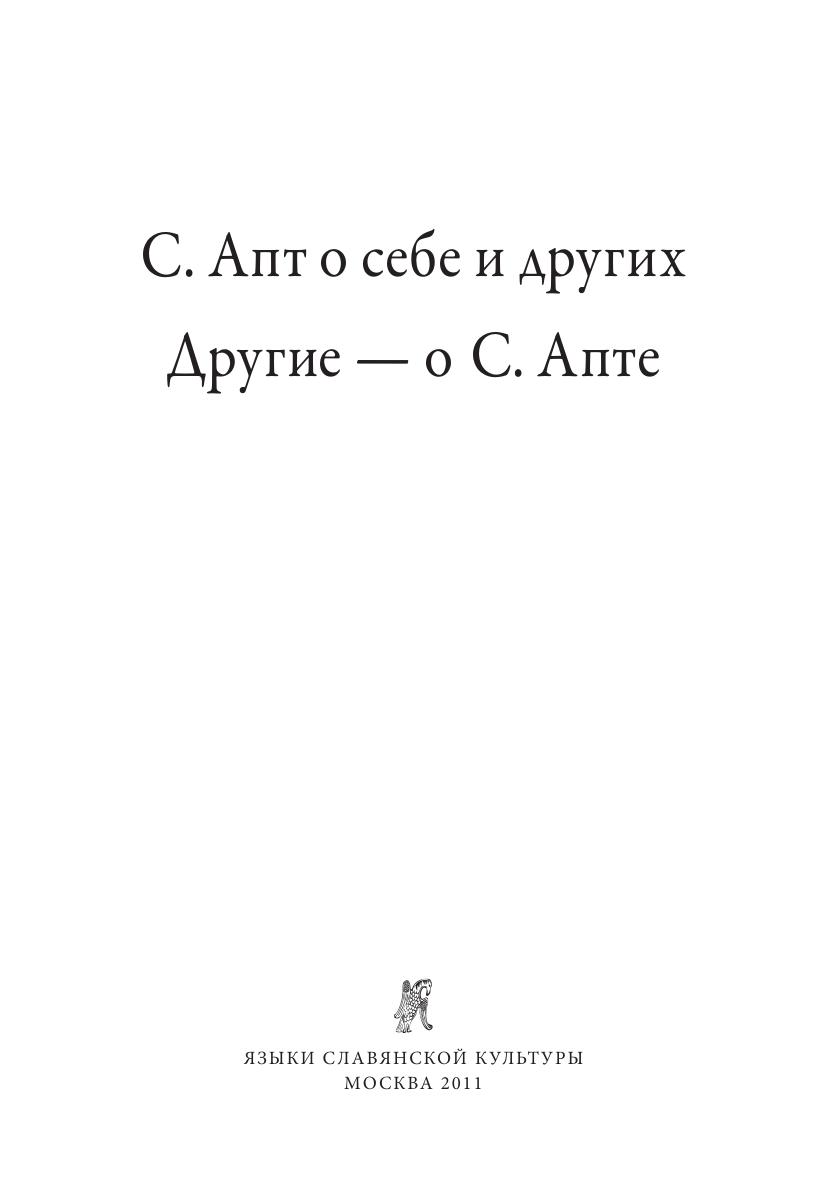 С. Апт о себе и других

Другие — о С. Апте

ЯЗЫКИ СЛАВЯНСКОЙ КУЛЬТУРЫ
МОСКВА 2011